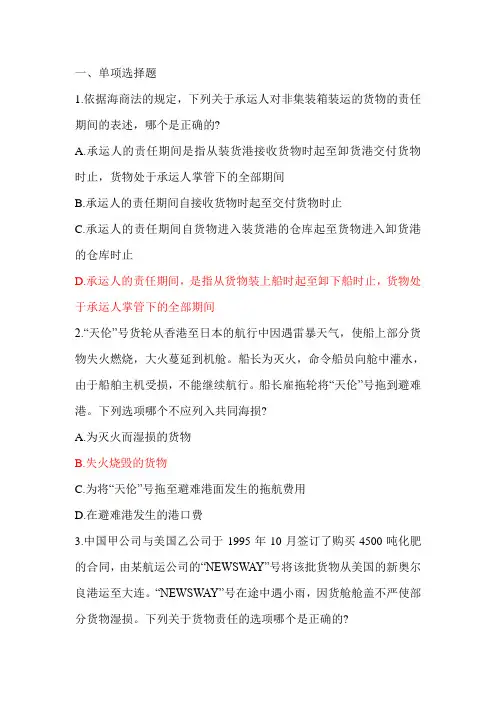 一、单项选择题

1.依据海商法的规定，下列关于承运人对非集装箱装运的货物的责任期间的表述，哪个是正确的?

A.承运人的责任期间是指从装货港接收货物时起至卸货港交付货物时止，货物处于承运人掌管下的全部期间

B.承运人的责任期间自接收货物时起至交付货物时止

C.承运人的责任期间自货物进入装货港的仓库起至货物进入卸货港的仓库时止

D.承运人的责任期间，是指从货物装上船时起至卸下船时止，货物处于承运人掌管下的全部期间

2.“天伦”号货轮从香港至日本的航行中因遇雷暴天气，使船上部分货物失火燃烧，大火蔓延到机舱。船长为灭火，命令船员向舱中灌水，由于船舶主机受损，不能继续航行。船长雇拖轮将“天伦”号拖到避难港。下列选项哪个不应列入共同海损?

A.为灭火而湿损的货物

B.失火烧毁的货物

C.为将“天伦”号拖至避难港面发生的拖航费用

D.在避难港发生的港口费

3.中国甲公司与美国乙公司于 1995 年 10 月签订了购买 4500 吨化肥的合同，由某航运公司的“NEWSWAY”号将该批货物从美国的新奥尔良港运至大连。“NEWSWAY”号在途中遇小雨，因货舱舱盖不严使部分货物湿损。下列关于货物责任的选项哪个是正确的?